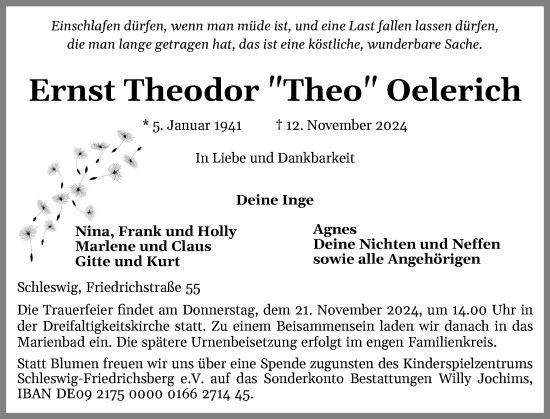 Einschlafen dürfen, wenn man müde ist, und eine Last fallen lassen dürfen, die man lange getragen hat, das ist eine köstliche, wunderbare Sache.

Ernst Theodor "Theo" Oelerich

* 5. Januar 1941 † 12. November 2024

In Liebe und Dankbarkeit

Deine Inge

Nina, Frank und Holly
Marlene und Claus
Gitte und Kurt

Agnes
Deine Nichten und Neffen
sowie alle Angehörigen

Schleswig, Friedrichstraße 55

Die Trauerfeier findet am Donnerstag, dem 21. November 2024, um 14.00 Uhr in der Dreifaltigkeitskirche statt. Zu einem Beisammensein laden wir danach in das Marienbad ein. Die spätere Urnenbeisetzung erfolgt im engen Familienkreis.

Statt Blumen freuen wir uns über eine Spende zugunsten des Kinderspielzentrums Schleswig-Friedrichsberg e.V. auf das Sonderkonto Bestattungen Willy Jochims, IBAN DE09 2175 0000 0166 2714 45.